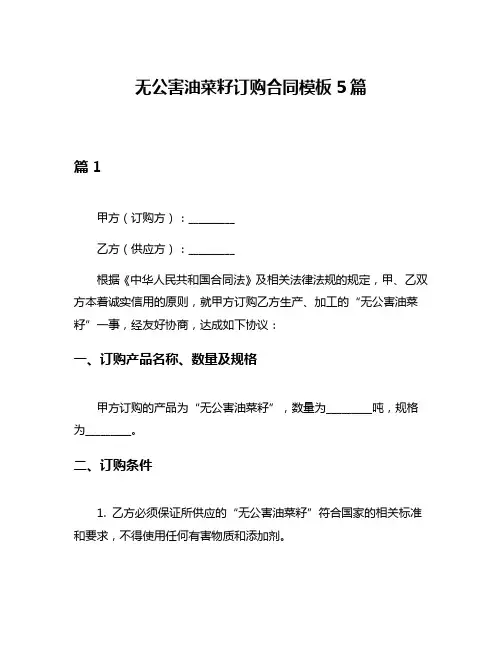 无公害油菜籽订购合同模板 5 篇

篇 1

甲方（订购方）：________

乙方（供应方）：________

根据《中华人民共和国合同法》及相关法律法规的规定，甲、乙双方本着诚实信用的原则，就甲方订购乙方生产、加工的“无公害油菜籽”一事，经友好协商，达成如下协议：

一、订购产品名称、数量及规格

甲方订购的产品为“无公害油菜籽”，数量为________吨，规格为________。

二、订购条件

1. 乙方必须保证所供应的“无公害油菜籽”符合国家的相关标准和要求，不得使用任何有害物质和添加剂。